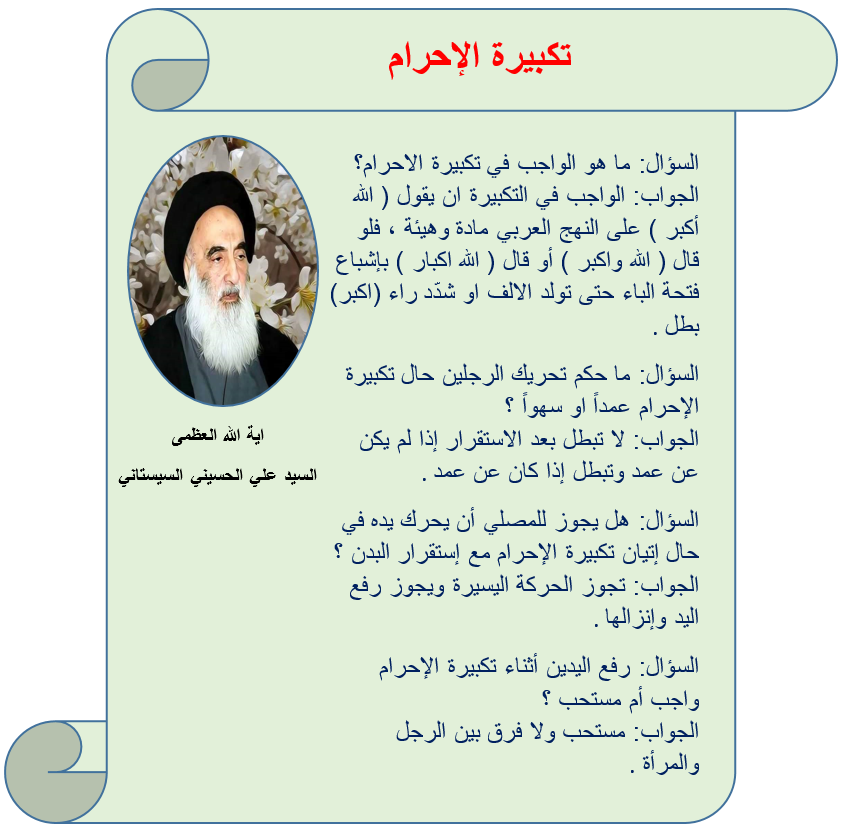 تكبيرة الإحرام

السؤال: ما هو الواجب في تكبيرة الاحرام؟
الجواب: الواجب في التكبيرة ان يقول ( الله أكبر ) على النهج العربي مادة وهيئة ، فلو قال ( الله واكبر ) أو قال ( الله اكبار ) بإشباع فتحة الباء حتى تولد الالف او شدّد راء (اكبر) بطل .

السؤال: ما حكم تحريك الرجلين حال تكبيرة الإحرام عمداً او سهواً ؟
الجواب: لا تبطل بعد الاستقرار إذا لم يكن عن عمد وتبطل إذا كان عن عمد .

السؤال: هل يجوز للمصلي أن يحرك يده في حال إتيان تكبيرة الإحرام مع إستقرار البدن ؟
الجواب: تجوز الحركة اليسيرة ويجوز رفع اليد وإنزالها .

السؤال: رفع اليدين أثناء تكبيرة الإحرام واجب أم مستحب ؟
الجواب: مستحب ولا فرق بين الرجل والمرأة .

اية الله العظمى
السيد علي الحسيني السيستاني